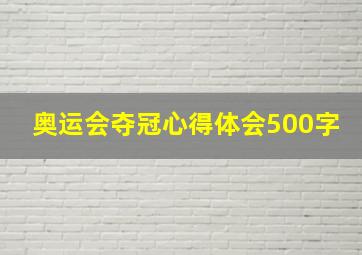 奥运会夺冠心得体会500字